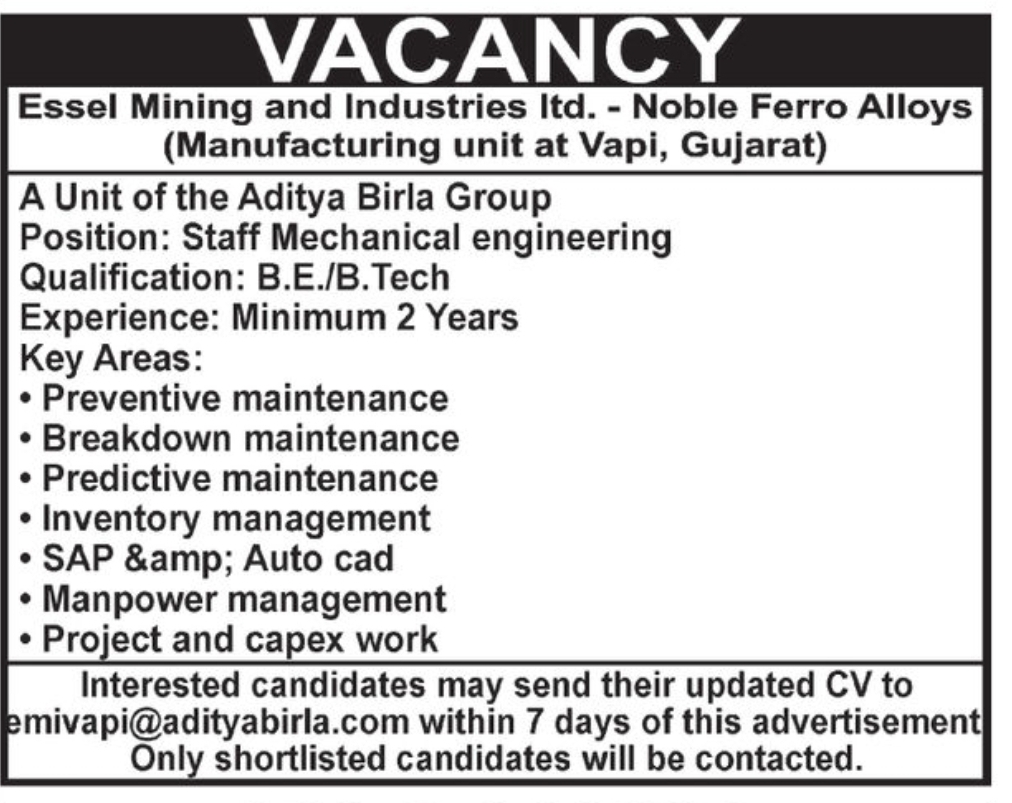 VACANCY

Essel Mining and Industries ltd. - Noble Ferro Alloys (Manufacturing unit at Vapi, Gujarat)

A Unit of the Aditya Birla Group
Position: Staff Mechanical engineering
Qualification: B.E./B.Tech
Experience: Minimum 2 Years
Key Areas:
• Preventive maintenance
• Breakdown maintenance
• Predictive maintenance
• Inventory management
• SAP &amp; Auto cad
• Manpower management
• Project and capex work

Interested candidates may send their updated CV to emivapi@adityabirla.com within 7 days of this advertisement Only shortlisted candidates will be contacted.